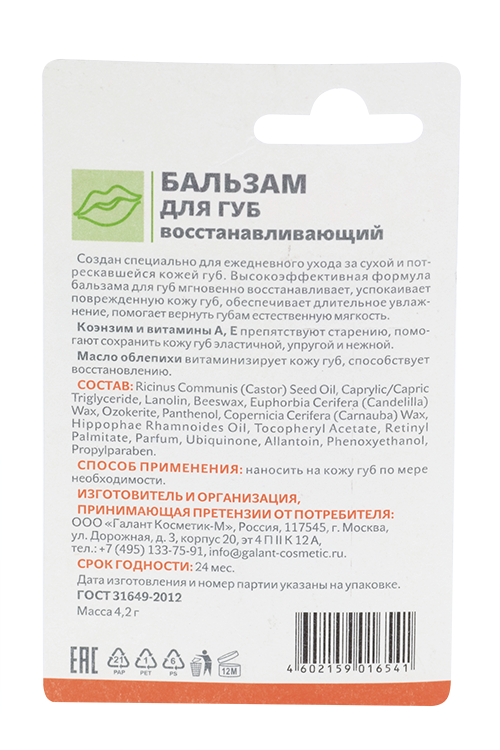 БАЛЬЗАМ
ДЛЯ ГУБ
восстанавливающий

Создан специально для ежедневного ухода за сухой и потрескавшейся кожей губ. Высокоэффективная формула бальзама для губ мгновенно восстанавливает, успокаивает поврежденную кожу губ, обеспечивает длительное увлажнение, помогает вернуть губам естественную мягкость.

Коэнзим и витамины А, Е препятствуют старению, помогают сохранить кожу губ эластичной, упругой и нежной.

Масло облепихи витаминизирует кожу губ, способствует восстановлению.

СОСТАВ: Ricinus Communis (Castor) Seed Oil, Caprylic/Capric Triglyceride, Lanolin, Beeswax, Euphorbia Cerifera (Candelilla) Wax, Ozokerite, Panthenol, Copernicia Cerifera (Carnauba) Wax, Hippophae Rhamnoides Oil, Tocopheryl Acetate, Retinyl Palmitate, Parfum, Ubiquinone, Allantoin, Phenoxyethanol, Propylparaben.

СПОСОБ ПРИМЕНЕНИЯ: наносить на кожу губ по мере необходимости.

ИЗГОТОВИТЕЛЬ И ОРГАНИЗАЦИЯ,
ПРИНИМАЮЩАЯ ПРЕТЕНЗИИ ОТ ПОТРЕБИТЕЛЯ:
ООО «Галант Косметик-М», Россия, 117545, г. Москва,
ул. Дорожная, д. 3, корпус 20, эт 4 П II К 12 А,
тел.: +7 (495) 133-75-91, info@galant-cosmetic.ru.

СРОК ГОДНОСТИ: 24 мес.

Дата изготовления и номер партии указаны на упаковке.

ГОСТ 31649-2012

Масса 4,2 г

EAC 21 PAP 1 PET 6 PS 12M

4 602159 016541